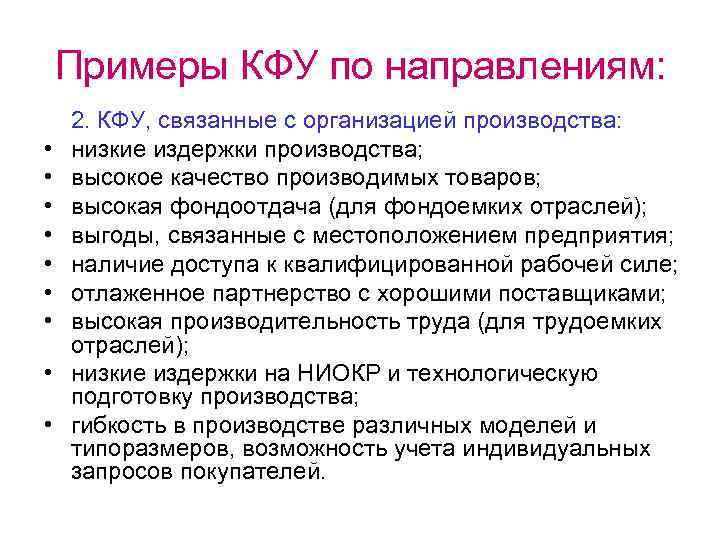 Примеры КФУ по направлениям:

2. КФУ, связанные с организацией производства:

• низкие издержки производства;
• высокое качество производимых товаров;
• высокая фондоотдача (для фондоемких отраслей);
• выгоды, связанные с местоположением предприятия;
• наличие доступа к квалифицированной рабочей силе;
• отлаженное партнерство с хорошими поставщиками;
• высокая производительность труда (для трудоемких отраслей);
• низкие издержки на НИОКР и технологическую подготовку производства;
• гибкость в производстве различных моделей и типоразмеров, возможность учета индивидуальных запросов покупателей.